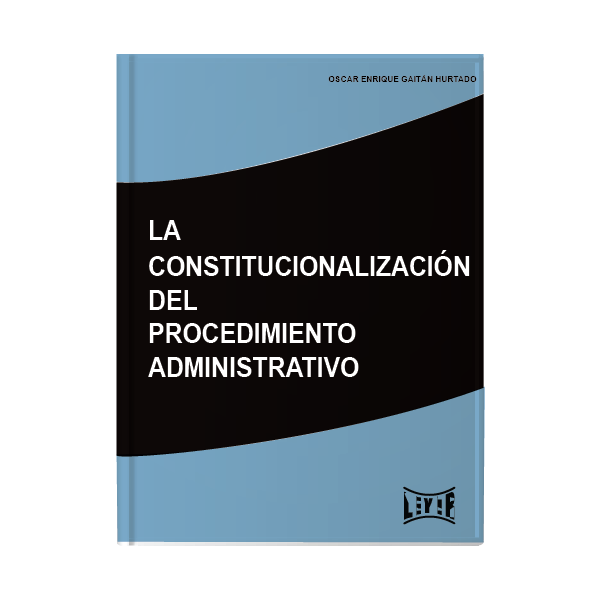 OSCAR ENRIQUE GAITÁN HURTADO

LA
CONSTITUCIONALIZACIÓN
DEL
PROCEDIMIENTO
ADMINISTRATIVO

LEYER